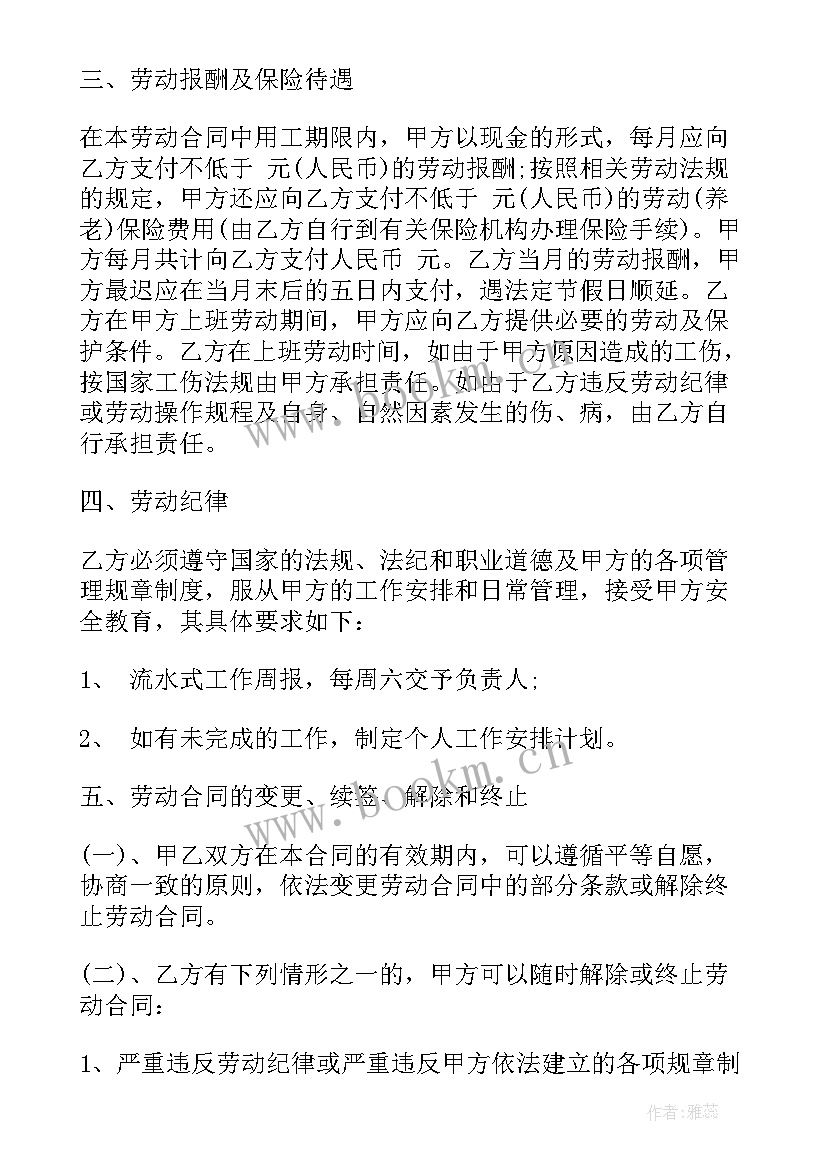 三、劳动报酬及保险待遇

在本劳动合同中用工期限内，甲方以现金的形式，每月应向乙方支付不低于 元(人民币)的劳动报酬;按照相关劳动法规的规定，甲方还应向乙方支付不低于 元(人民币)的劳动(养老)保险费用(由乙方自行到有关保险机构办理保险手续)。甲方每月共计向乙方支付人民币 元。乙方当月的劳动报酬，甲方最迟应在当月末后的五日内支付，遇法定节假日顺延。乙方在甲方上班劳动期间，甲方应向乙方提供必要的劳动及保护条件。乙方在上班劳动时间，如由于甲方原因造成的工伤，按国家工伤法规由甲方承担责任。如由于乙方违反劳动纪律或劳动操作规程及自身、自然因素发生的伤、病，由乙方自行承担责任。

四、劳动纪律

乙方必须遵守国家的法规、法纪和职业道德及甲方的各项管理规章制度，服从甲方的工作安排和日常管理，接受甲方安全教育，其具体要求如下:

1、 流水式工作周报，每周六交予负责人;

2、 如有未完成的工作，制定个人工作安排计划。

五、劳动合同的变更、续签、解除和终止

(一)、甲乙双方在本合同的有效期内，可以遵循平等自愿，协商一致的原则，依法变更劳动合同中的部分条款或解除终止劳动合同。

(二)、乙方有下列情形之一的，甲方可以随时解除或终止劳动合同:

1、严重违反劳动纪律或严重违反甲方依法建立的各项规章制

www.bookm.cn

作者:雅蕊